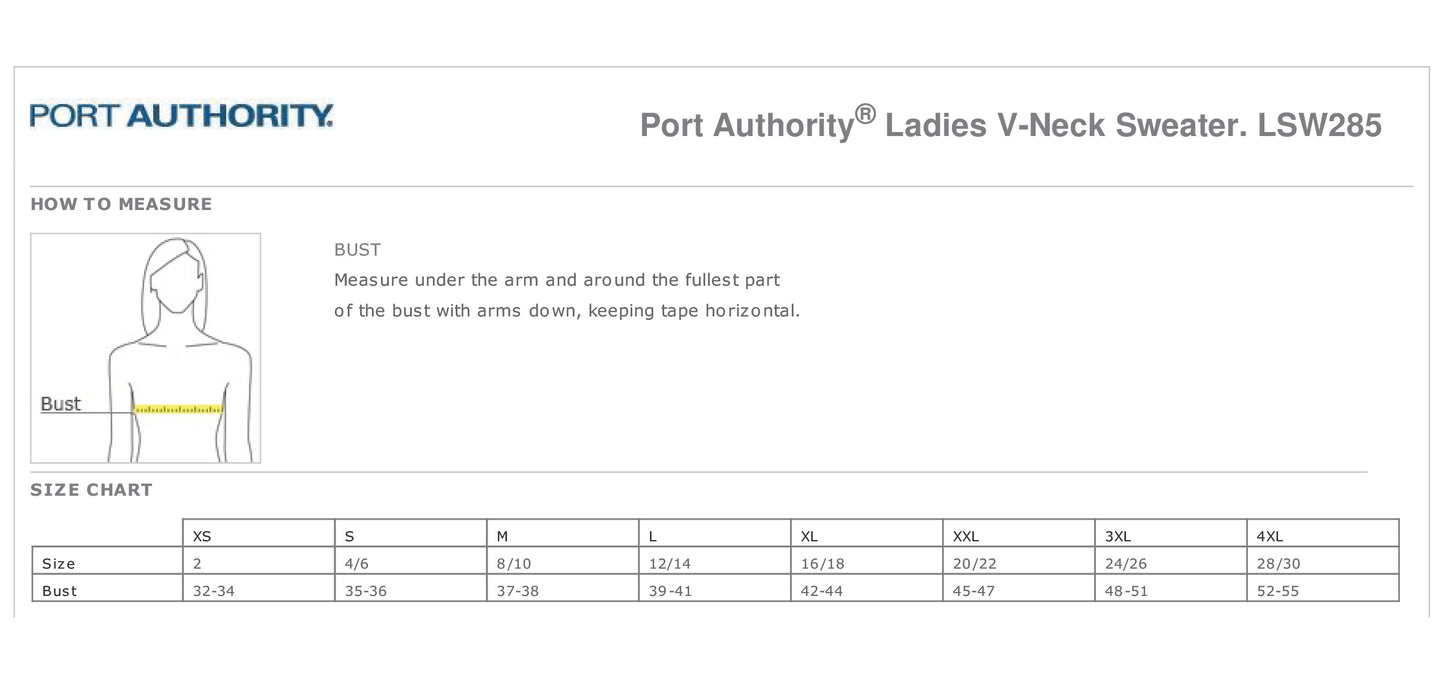 PORT AUTHORITY.

Port Authority® Ladies V-Neck Sweater. LSW285

HOW TO MEASURE

Bust

BUST
Measure under the arm and around the fullest part of the bust with arms down, keeping tape horizontal.

SIZE CHART

| | XS | S | M | L | XL | XXL | 3XL | 4XL |
|---|---|---|---|---|---|---|---|---|
| Size | 2 | 4/6 | 8/10 | 12/14 | 16/18 | 20/22 | 24/26 | 28/30 |
| Bust | 32-34 | 35-36 | 37-38 | 39-41 | 42-44 | 45-47 | 48-51 | 52-55 |